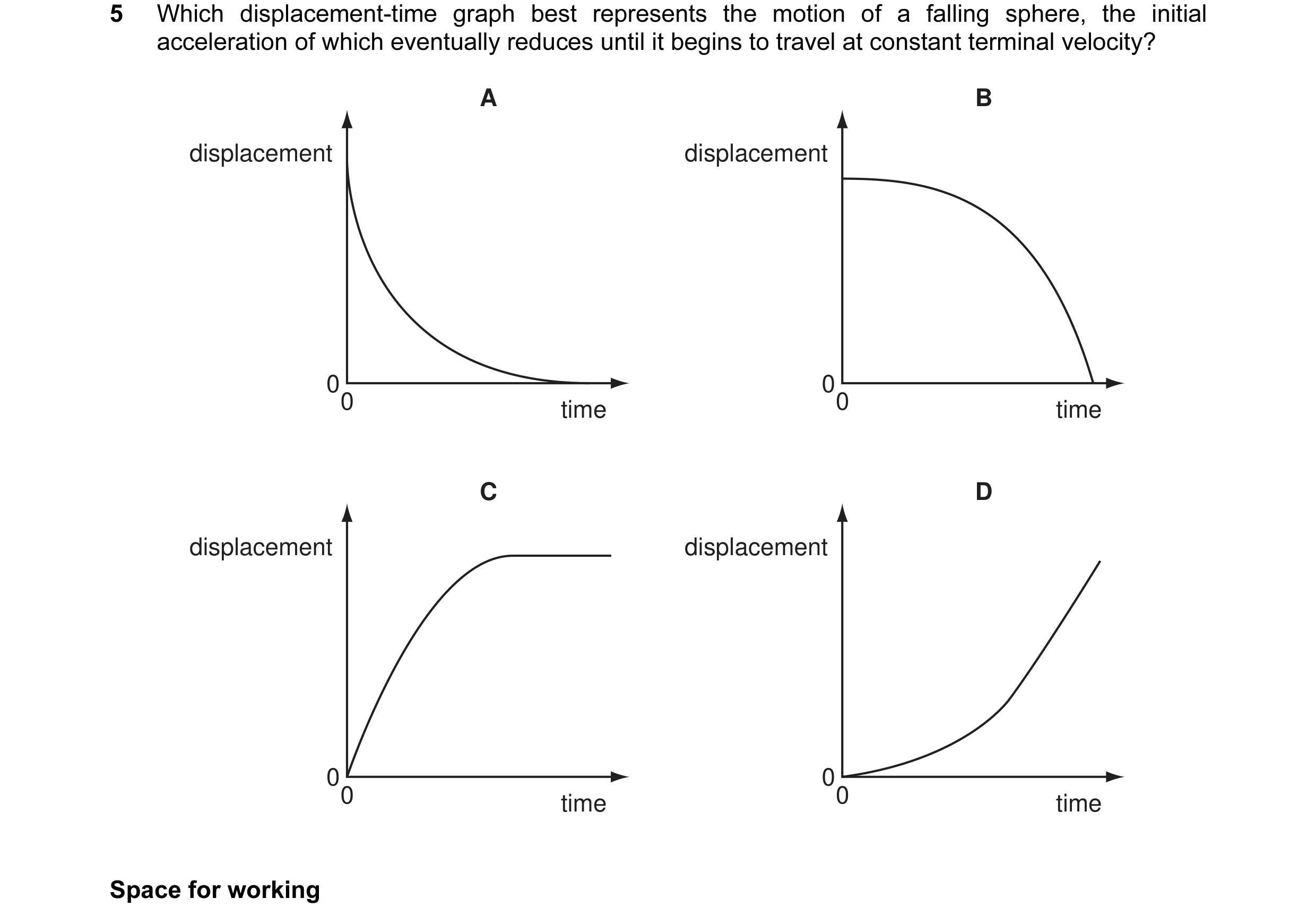 5 Which displacement-time graph best represents the motion of a falling sphere, the initial acceleration of which eventually reduces until it begins to travel at constant terminal velocity?

A

displacement

0
0
time

B

displacement

0
0
time

C

displacement

0
0
time

D

displacement

0
0
time

Space for working